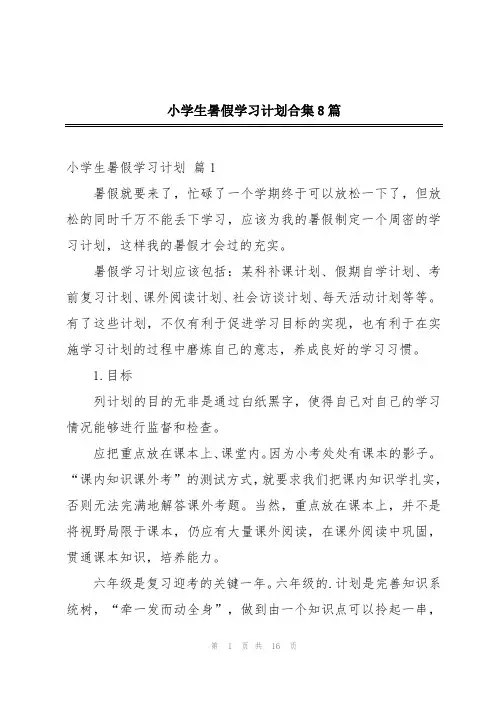 小学生暑假学习计划合集8篇

小学生暑假学习计划 篇1

暑假就要来了，忙碌了一个学期终于可以放松一下了，但放松的同时千万不能丢下学习，应该为我的暑假制定一个周密的学习计划，这样我的暑假才会过的充实。

暑假学习计划应该包括：某科补课计划、假期自学计划、考前复习计划、课外阅读计划、社会访谈计划、每天活动计划等等。有了这些计划，不仅有利于促进学习目标的实现，也有利于在实施学习计划的过程中磨炼自己的意志，养成良好的学习习惯。

1.目标

列计划的目的无非是通过白纸黑字，使得自己对自己的学习情况能够进行监督和检查。

应把重点放在课本上、课堂内。因为小考处处有课本的影子。“课内知识课外考”的测试方式，就要求我们把课内知识学扎实，否则无法完满地解答课外考题。当然，重点放在课本上，并不是将视野局限于课本，仍应有大量课外阅读，在课外阅读中巩固，贯通课本知识，培养能力。

六年级是复习迎考的关键一年。六年级的.计划是完善知识系统树，“牵一发而动全身”，做到由一个知识点可以拎起一串，

第 1 页 共 16 页